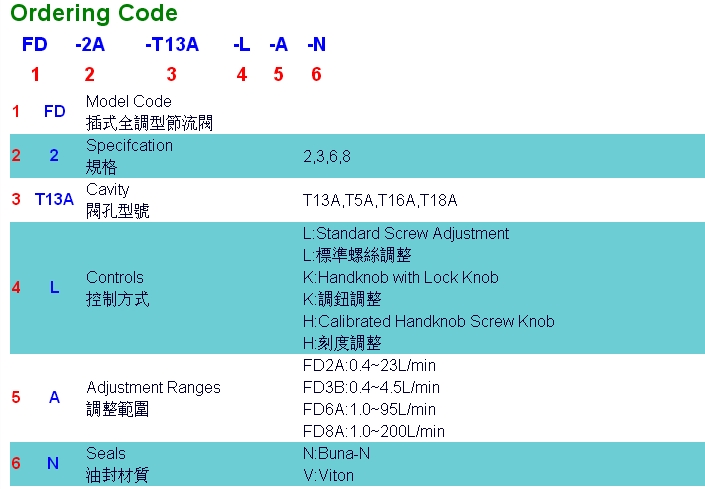 Ordering Code

FD -2A -T13A -L -A -N
1 2 3 4 5 6

| 1 | FD | Model Code 插式全調型節流閥 | |
|---|---|---|---|
| 2 | 2 | Specifcation 規格 | 2,3,6,8 |
| 3 | T13A | Cavity 閥孔型號 | T13A,T5A,T16A,T18A |
| 4 | L | Controls 控制方式 | L:Standard Screw Adjustment L:標準螺絲調整 K:Handknob with Lock Knob K:調鈕調整 H:Calibrated Handknob Screw Knob H:刻度調整 |
| 5 | A | Adjustment Ranges 調整範圍 | FD2A:0.4~23L/min FD3B:0.4~4.5L/min FD6A:1.0~95L/min FD8A:1.0~200L/min |
| 6 | N | Seals 油封材質 | N:Buna-N V:Viton |